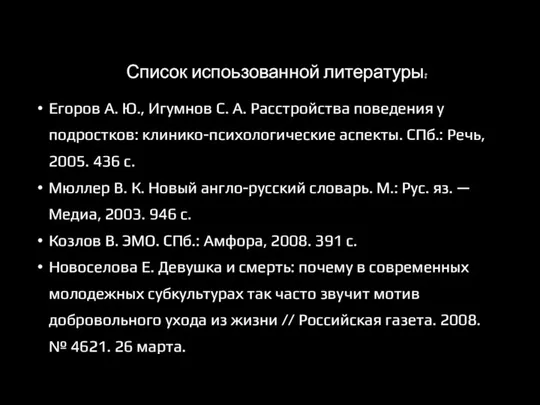 Список испоьзованной литературы:

• Егоров А. Ю., Игумнов С. А. Расстройства поведения у подростков: клинико-психологические аспекты. СПб.: Речь, 2005. 436 с.

• Мюллер В. К. Новый англо-русский словарь. М.: Рус. яз. — Медиа, 2003. 946 с.

• Козлов В. ЭМО. СПб.: Амфора, 2008. 391 с.

• Новоселова Е. Девушка и смерть: почему в современных молодежных субкультурах так часто звучит мотив добровольного ухода из жизни // Российская газета. 2008. № 4621. 26 марта.